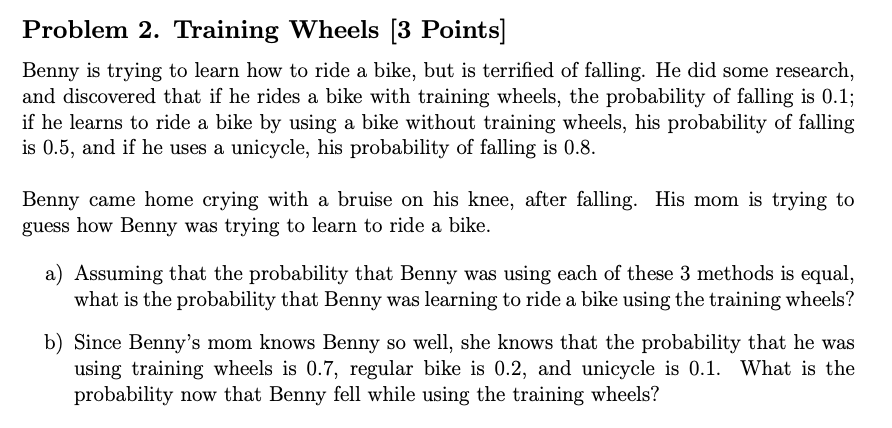 Problem 2. Training Wheels [3 Points]

Benny is trying to learn how to ride a bike, but is terrified of falling. He did some research, and discovered that if he rides a bike with training wheels, the probability of falling is 0.1; if he learns to ride a bike by using a bike without training wheels, his probability of falling is 0.5, and if he uses a unicycle, his probability of falling is 0.8.

Benny came home crying with a bruise on his knee, after falling. His mom is trying to guess how Benny was trying to learn to ride a bike.

a) Assuming that the probability that Benny was using each of these 3 methods is equal, what is the probability that Benny was learning to ride a bike using the training wheels?

b) Since Benny's mom knows Benny so well, she knows that the probability that he was using training wheels is 0.7, regular bike is 0.2, and unicycle is 0.1. What is the probability now that Benny fell while using the training wheels?